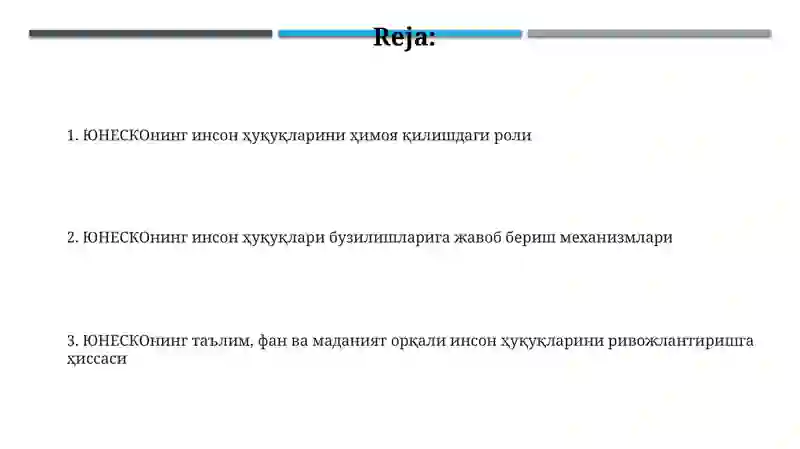 Reja:

1. ЮНЕСКОнинг инсон ҳуқуқларини ҳимоя қилишдаги роли

2. ЮНЕСКОнинг инсон ҳуқуқлари бузилишларига жавоб бериш механизмлари

3. ЮНЕСКОнинг таълим, фан ва маданият орқали инсон ҳуқуқларини ривожлантиришга ҳиссаси